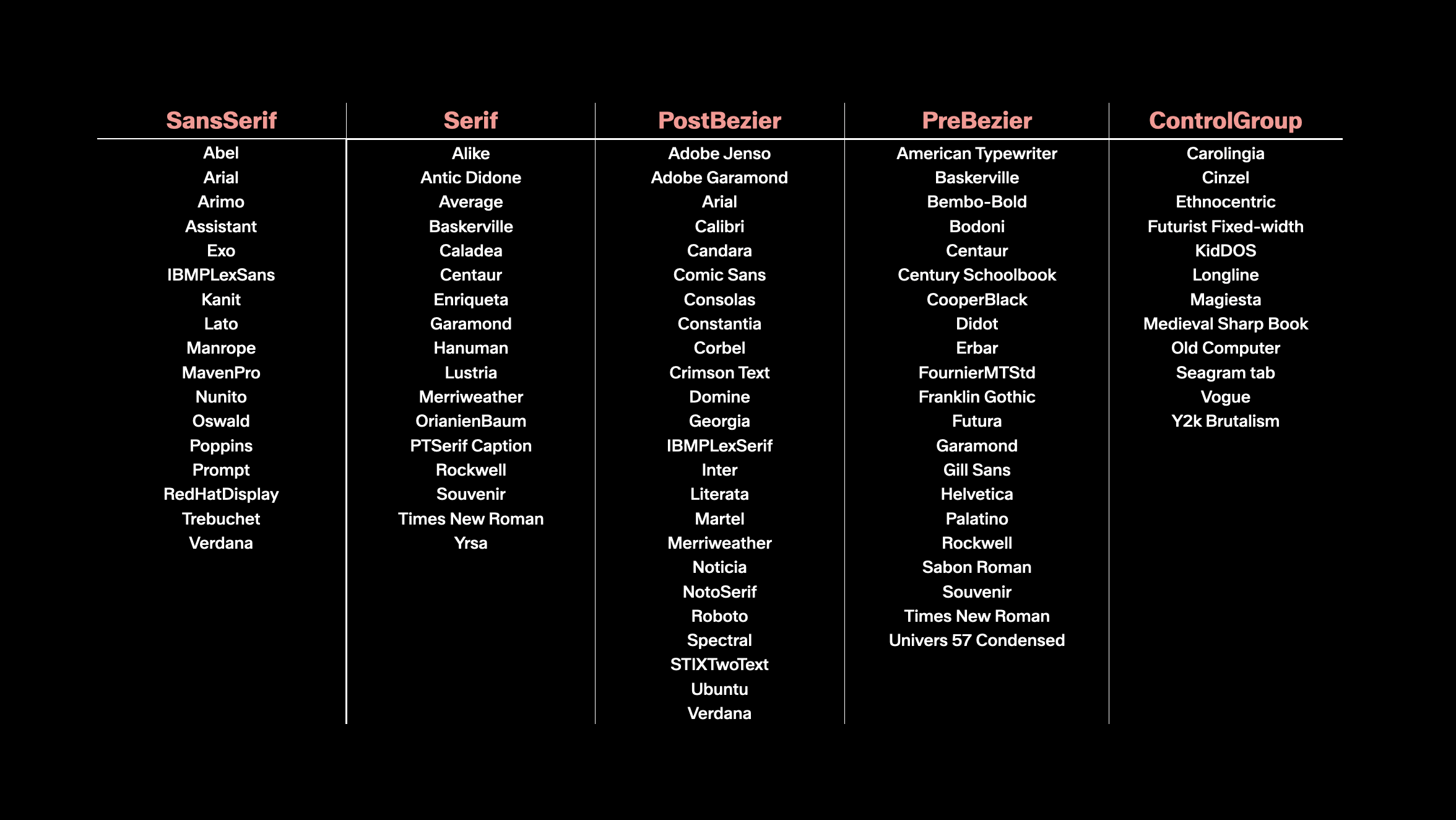 | SansSerif | Serif | PostBezier | PreBezier | ControlGroup |
|---|---|---|---|---|
| Abel | Alike | Adobe Jenso | American Typewriter | Carolingia |
| Arial | Antic Didone | Adobe Garamond | Baskerville | Cinzel |
| Arimo | Average | Arial | Bembo-Bold | Ethnocentric |
| Assistant | Baskerville | Calibri | Bodoni | Futurist Fixed-width |
| Exo | Caladea | Candara | Centaur | KidDOS |
| IBMPLexSans | Centaur | Comic Sans | Century Schoolbook | Longline |
| Kanit | Enriqueta | Consolas | CooperBlack | Magiesta |
| Lato | Garamond | Constantia | Didot | Medieval Sharp Book |
| Manrope | Hanuman | Corbel | Erbar | Old Computer |
| MavenPro | Lustria | Crimson Text | FournierMTStd | Seagram tab |
| Nunito | Merriweather | Domine | Franklin Gothic | Vogue |
| Oswald | OrianienBaum | Georgia | Futura | Y2k Brutalism |
| Poppins | PTSerif Caption | IBMPLexSerif | Garamond | |
| Prompt | Rockwell | Inter | Gill Sans | |
| RedHatDisplay | Souvenir | Literata | Helvetica | |
| Trebuchet | Times New Roman | Martel | Palatino | |
| Verdana | Yrsa | Merriweather | Rockwell | |
| | | Noticia | Sabon Roman | |
| | | NotoSerif | Souvenir | |
| | | Roboto | Times New Roman | |
| | | Spectral | Univers 57 Condensed | |
| | | STIXTwoText | | |
| | | Ubuntu | | |
| | | Verdana | | |